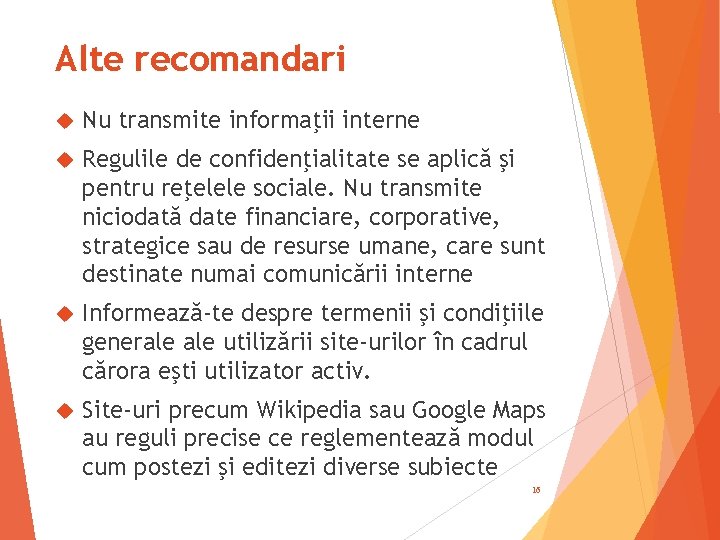 Alte recomandari

Nu transmite informaţii interne

Regulile de confidenţialitate se aplică şi pentru reţelele sociale. Nu transmite niciodată date financiare, corporative, strategice sau de resurse umane, care sunt destinate numai comunicării interne

Informează-te despre termenii şi condiţiile generale ale utilizării site-urilor în cadrul cărora eşti utilizator activ.

Site-uri precum Wikipedia sau Google Maps au reguli precise ce reglementează modul cum postezi şi editezi diverse subiecte

16